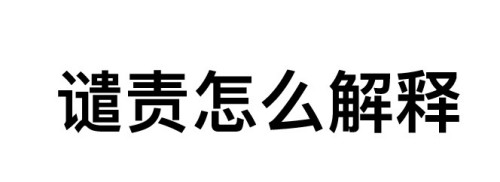 谴责怎么解释